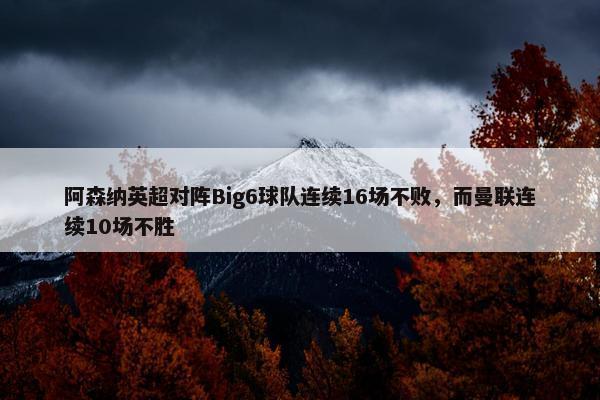 阿森纳英超对阵Big6球队连续16场不败，而曼联连续10场不胜